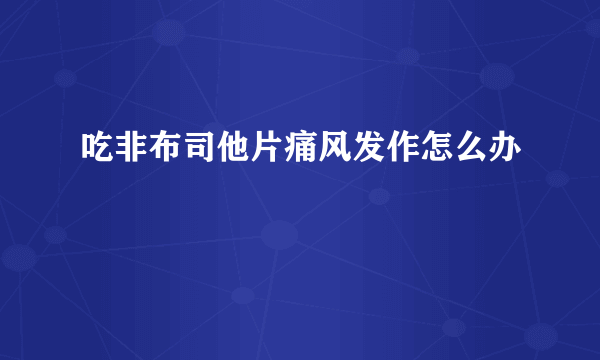 吃非布司他片痛风发作怎么办